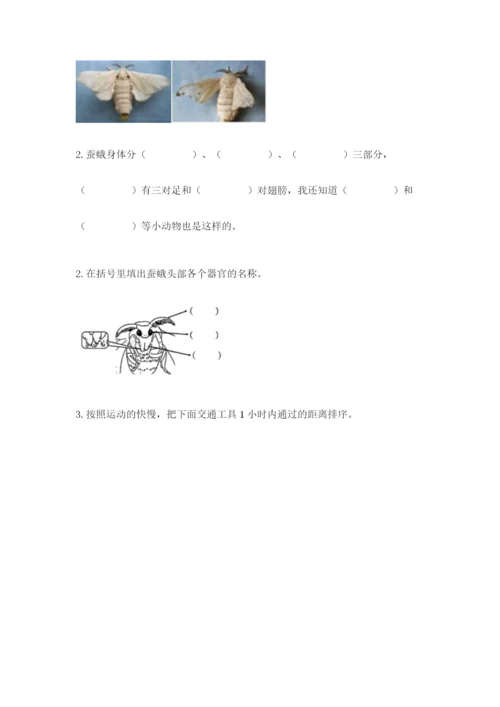 2. 蚕蛾身体分（　　　　）、（　　　　）、（　　　　）三部分，

（　　　　）有三对足和（　　　　）对翅膀，我还知道（　　　　）和

（　　　　）等小动物也是这样的。

2. 在括号里填出蚕蛾头部各个器官的名称。

（　）

（　）

（　）

3. 按照运动的快慢，把下面交通工具 1 小时内通过的距离排序。